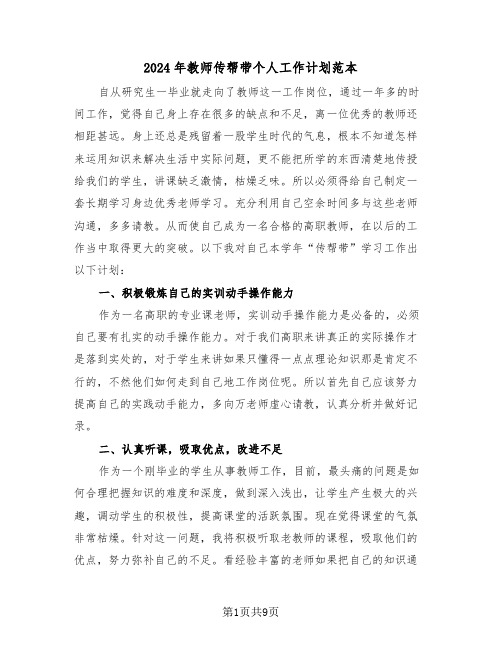 2024年教师传帮带个人工作计划范本

自从研究生一毕业就走向了教师这一工作岗位，通过一年多的时间工作，觉得自己身上存在很多的缺点和不足，离一位优秀的教师还相距甚远。身上还总是残留着一股学生时代的气息，根本不知道怎样来运用知识来解决生活中实际问题，更不能把所学的东西清楚地传授给我们的学生，讲课缺乏激情，枯燥乏味。所以必须得给自己制定一套长期学习身边优秀老师学习。充分利用自己空余时间多与这些老师沟通，多多请教。从而使自己成为一名合格的高职教师，在以后的工作当中取得更大的突破。以下我对自己本学年“传帮带”学习工作出以下计划：

一、积极锻炼自己的实训动手操作能力

作为一名高职的专业课老师，实训动手操作能力是必备的，必须自己要有扎实的动手操作能力。对于我们高职来讲真正的实际操作才是落到实处的，对于学生来讲如果只懂得一点点理论知识那是肯定不行的，不然他们如何走到自己地工作岗位呢。所以首先自己应该努力提高自己的实践动手能力，多向万老师虚心请教，认真分析并做好记录。

二、认真听课，吸取优点，改进不足

作为一个刚毕业的学生从事教师工作，目前，最头痛的问题是如何合理把握知识的难度和深度，做到深入浅出，让学生产生极大的兴趣，调动学生的积极性，提高课堂的活跃氛围。现在觉得课堂的气氛非常枯燥。针对这一问题，我将积极听取老教师的课程，吸取他们的优点，努力弥补自己的不足。看经验丰富的老师如果把自己的知识通

第1页共9页